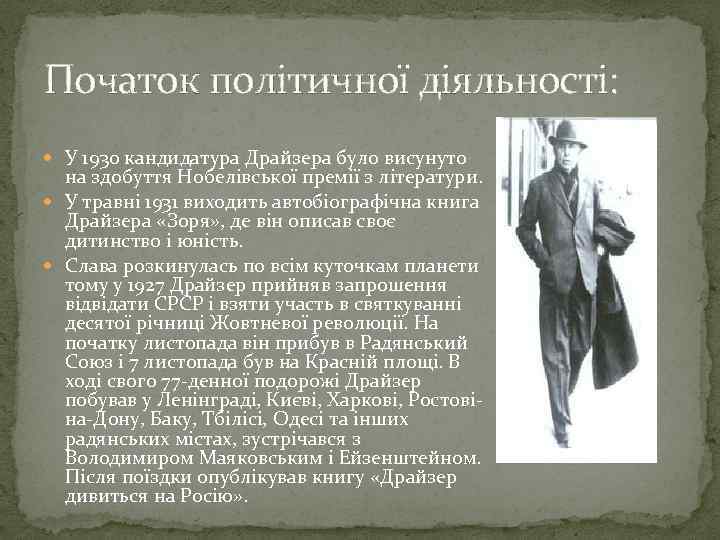 Початок політичної діяльності:

У 1930 кандидатура Драйзера було висунуто на здобуття Нобелівської премії з літератури.

У травні 1931 виходить автобіографічна книга Драйзера «Зоря», де він описав своє дитинство і юність.

Слава розкинулась по всім куточкам планети тому у 1927 Драйзер прийняв запрошення відвідати СРСР і взяти участь в святкуванні десятої річниці Жовтневої революції. На початку листопада він прибув в Радянський Союз і 7 листопада був на Красній площі. В ході свого 77-денної подорожі Драйзер побував у Ленінграді, Києві, Харкові, Ростові-на-Дону, Баку, Тбілісі, Одесі та інших радянських містах, зустрічався з Володимиром Маяковським і Ейзенштейном. Після поїздки опублікував книгу «Драйзер дивиться на Росію».